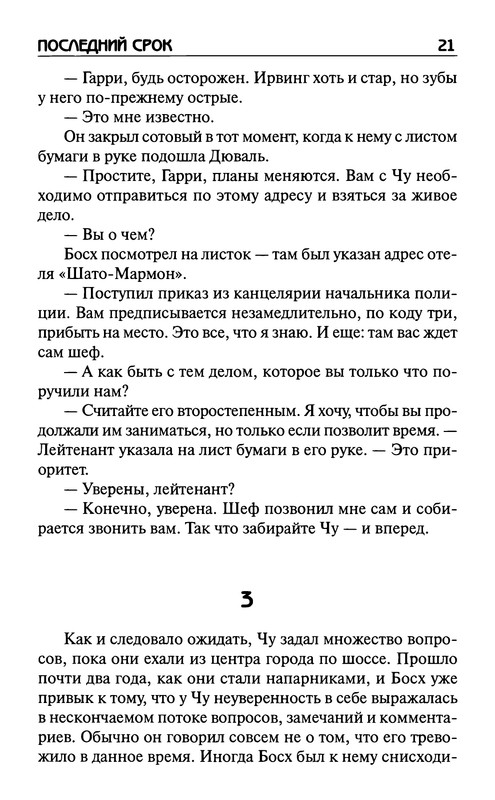 ПОСЛЕДНИЙ СРОК 21

— Гарри, будь осторожен. Ирвинг хоть и стар, но зубы у него по-прежнему острые.

— Это мне известно.

Он закрыл сотовый в тот момент, когда к нему с листом бумаги в руке подошла Дюваль.

— Простите, Гарри, планы меняются. Вам с Чу необходимо отправиться по этому адресу и взяться за живое дело.

— Вы о чем?

Босх посмотрел на листок — там был указан адрес отеля «Шато-Мармон».

— Поступил приказ из канцелярии начальника полиции. Вам предписывается незамедлительно, по коду три, прибыть на место. Это все, что я знаю. И еще: там вас ждет сам шеф.

— А как быть с тем делом, которое вы только что поручили нам?

— Считайте его второстепенным. Я хочу, чтобы вы продолжали им заниматься, но только если позволит время. — Лейтенант указала на лист бумаги в его руке. — Это приоритет.

— Уверены, лейтенант?

— Конечно, уверена. Шеф позвонил мне сам и собирается звонить вам. Так что забирайте Чу — и вперед.

3

Как и следовало ожидать, Чу задал множество вопросов, пока они ехали из центра города по шоссе. Прошло почти два года, как они стали напарниками, и Босх уже привык к тому, что у Чу неуверенность в себе выражалась в нескончаемом потоке вопросов, замечаний и комментариев. Обычно он говорил совсем не о том, что его тревожило в данное время. Иногда Босх был к нему снисходи-